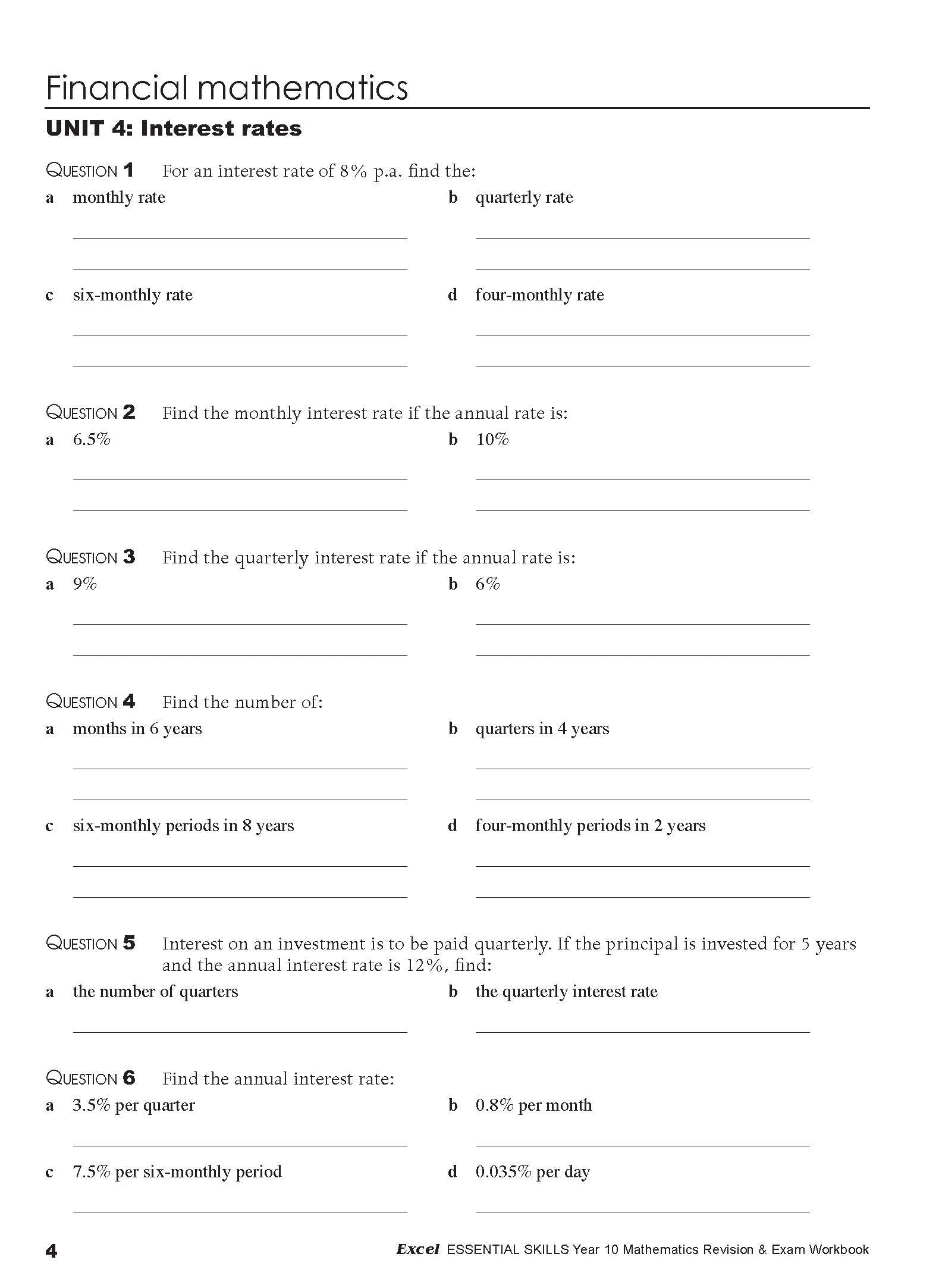 Financial mathematics

UNIT 4: Interest rates

QUESTION 1 For an interest rate of 8% p.a. find the:

a monthly rate

b quarterly rate

c six-monthly rate

d four-monthly rate

QUESTION 2 Find the monthly interest rate if the annual rate is:

a 6.5%

b 10%

QUESTION 3 Find the quarterly interest rate if the annual rate is:

a 9%

b 6%

QUESTION 4 Find the number of:

a months in 6 years

b quarters in 4 years

c six-monthly periods in 8 years

d four-monthly periods in 2 years

QUESTION 5 Interest on an investment is to be paid quarterly. If the principal is invested for 5 years and the annual interest rate is 12%, find:

a the number of quarters

b the quarterly interest rate

QUESTION 6 Find the annual interest rate:

a 3.5% per quarter

b 0.8% per month

c 7.5% per six-monthly period

d 0.035% per day

4 Excel ESSENTIAL SKILLS Year 10 Mathematics Revision & Exam Workbook